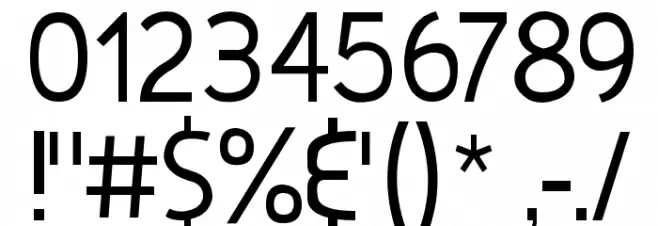 0123456789
!"#$%&'()* ,-./